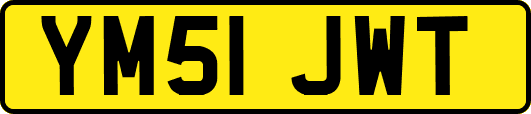 YM51 JWT